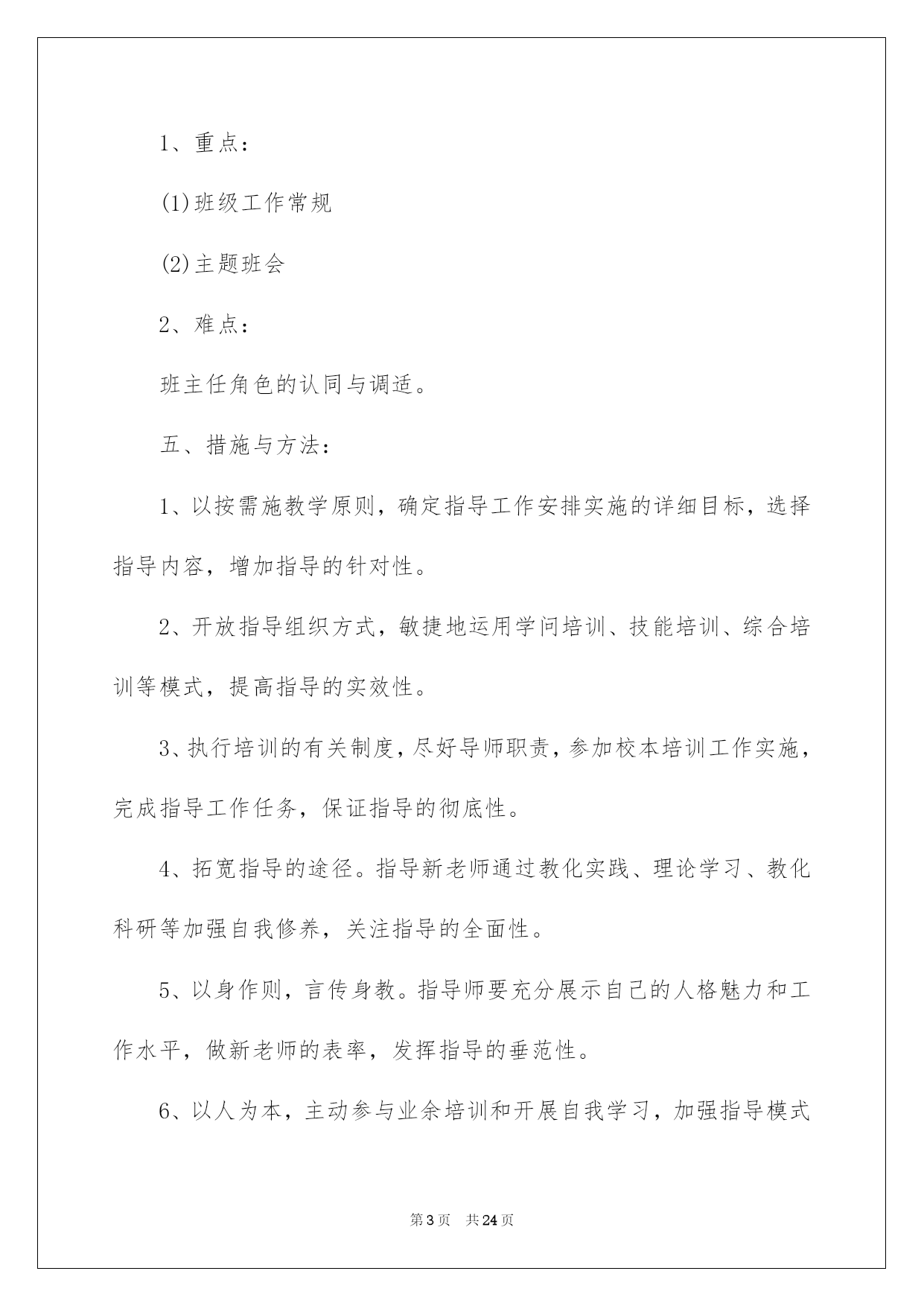 1、重点：

(1)班级工作常规

(2)主题班会

2、难点：

班主任角色的认同与调适。

五、措施与方法：

1、以按需施教学原则，确定指导工作安排实施的详细目标，选择指导内容，增加指导的针对性。

2、开放指导组织方式，敏捷地运用学问培训、技能培训、综合培训等模式，提高指导的实效性。

3、执行培训的有关制度，尽好导师职责，参加校本培训工作实施，完成指导工作任务，保证指导的彻底性。

4、拓宽指导的途径。指导新老师通过教化实践、理论学习、教化科研等加强自我修养，关注指导的全面性。

5、以身作则，言传身教。指导师要充分展示自己的人格魅力和工作水平，做新老师的表率，发挥指导的垂范性。

6、以人为本，主动参与业余培训和开展自我学习，加强指导模式

第3页　共24页